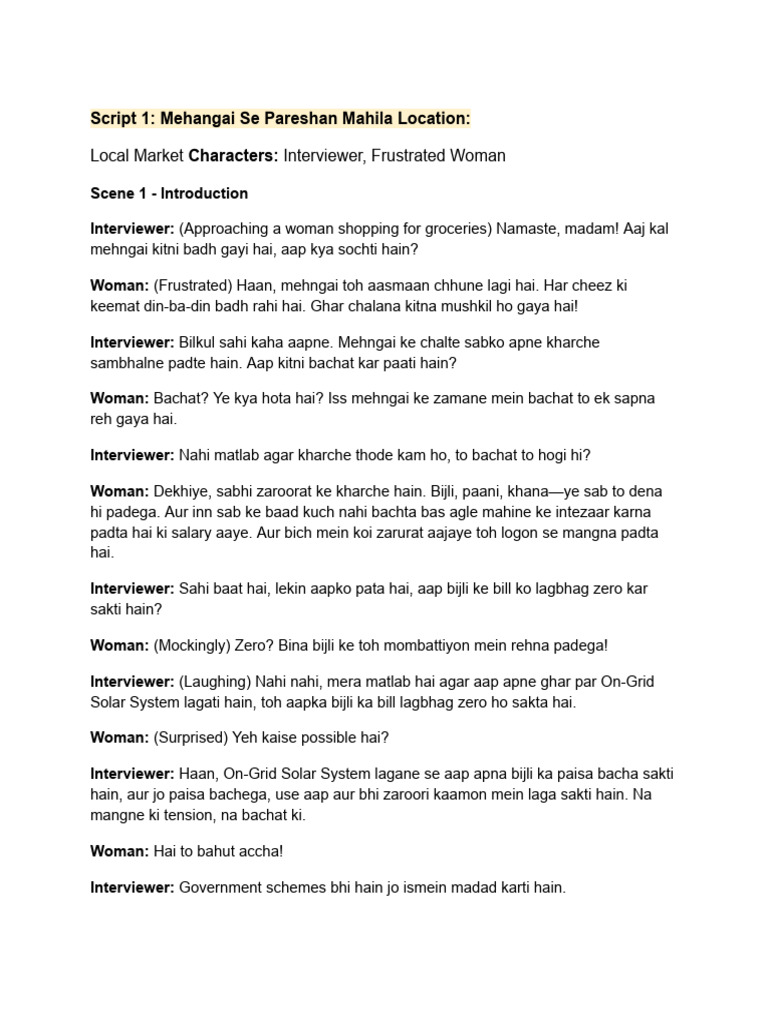 Script 1: Mehangai Se Pareshan Mahila Location:

Local Market Characters: Interviewer, Frustrated Woman

Scene 1 - Introduction

Interviewer: (Approaching a woman shopping for groceries) Namaste, madam! Aaj kal mehngai kitni badh gayi hai, aap kya sochti hain?

Woman: (Frustrated) Haan, mehngai toh aasmaan chhune lagi hai. Har cheez ki keemat din-ba-din badh rahi hai. Ghar chalana kitna mushkil ho gaya hai!

Interviewer: Bilkul sahi kaha aapne. Mehngai ke chalte sabko apne kharche sambhalne padte hain. Aap kitni bachat kar paati hain?

Woman: Bachat? Ye kya hota hai? Iss mehngai ke zamane mein bachat to ek sapna reh gaya hai.

Interviewer: Nahi matlab agar kharche thode kam ho, to bachat to hogi hi?

Woman: Dekhiye, sabhi zaroorat ke kharche hain. Bijli, paani, khana—ye sab to dena hi padega. Aur inn sab ke baad kuch nahi bachta bas agle mahine ke intezaar karna padta hai ki salary aaye. Aur bich mein koi zarurat aajaye toh logon se mangna padta hai.

Interviewer: Sahi baat hai, lekin aapko pata hai, aap bijli ke bill ko lagbhag zero kar sakti hain?

Woman: (Mockingly) Zero? Bina bijli ke toh mombattiyon mein rehna padega!

Interviewer: (Laughing) Nahi nahi, mera matlab hai agar aap apne ghar par On-Grid Solar System lagati hain, toh aapka bijli ka bill lagbhag zero ho sakta hai.

Woman: (Surprised) Yeh kaise possible hai?

Interviewer: Haan, On-Grid Solar System lagane se aap apna bijli ka paisa bacha sakti hain, aur jo paisa bachega, use aap aur bhi zaroori kaamon mein laga sakti hain. Na mangne ki tension, na bachat ki.

Woman: Hai to bahut accha!

Interviewer: Government schemes bhi hain jo ismein madad karti hain.